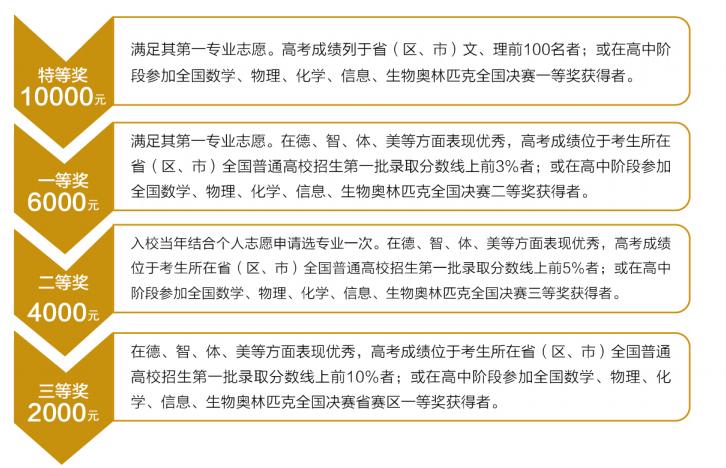 特等奖
10000元

满足其第一专业志愿。高考成绩列于省（区、市）文、理前100名者；或在高中阶段参加全国数学、物理、化学、信息、生物奥林匹克全国决赛一等奖获得者。

一等奖
6000元

满足其第一专业志愿。在德、智、体、美等方面表现优秀，高考成绩位于考生所在省（区、市）全国普通高校招生第一批录取分数线上前3%者；或在高中阶段参加全国数学、物理、化学、信息、生物奥林匹克全国决赛二等奖获得者。

二等奖
4000元

入校当年结合个人志愿申请选专业一次。在德、智、体、美等方面表现优秀，高考成绩位于考生所在省（区、市）全国普通高校招生第一批录取分数线上前5%者；或在高中阶段参加全国数学、物理、化学、信息、生物奥林匹克全国决赛三等奖获得者。

三等奖
2000元

在德、智、体、美等方面表现优秀，高考成绩位于考生所在省（区、市）全国普通高校招生第一批录取分数线上前10%者；或在高中阶段参加全国数学、物理、化学、信息、生物奥林匹克全国决赛省赛区一等奖获得者。